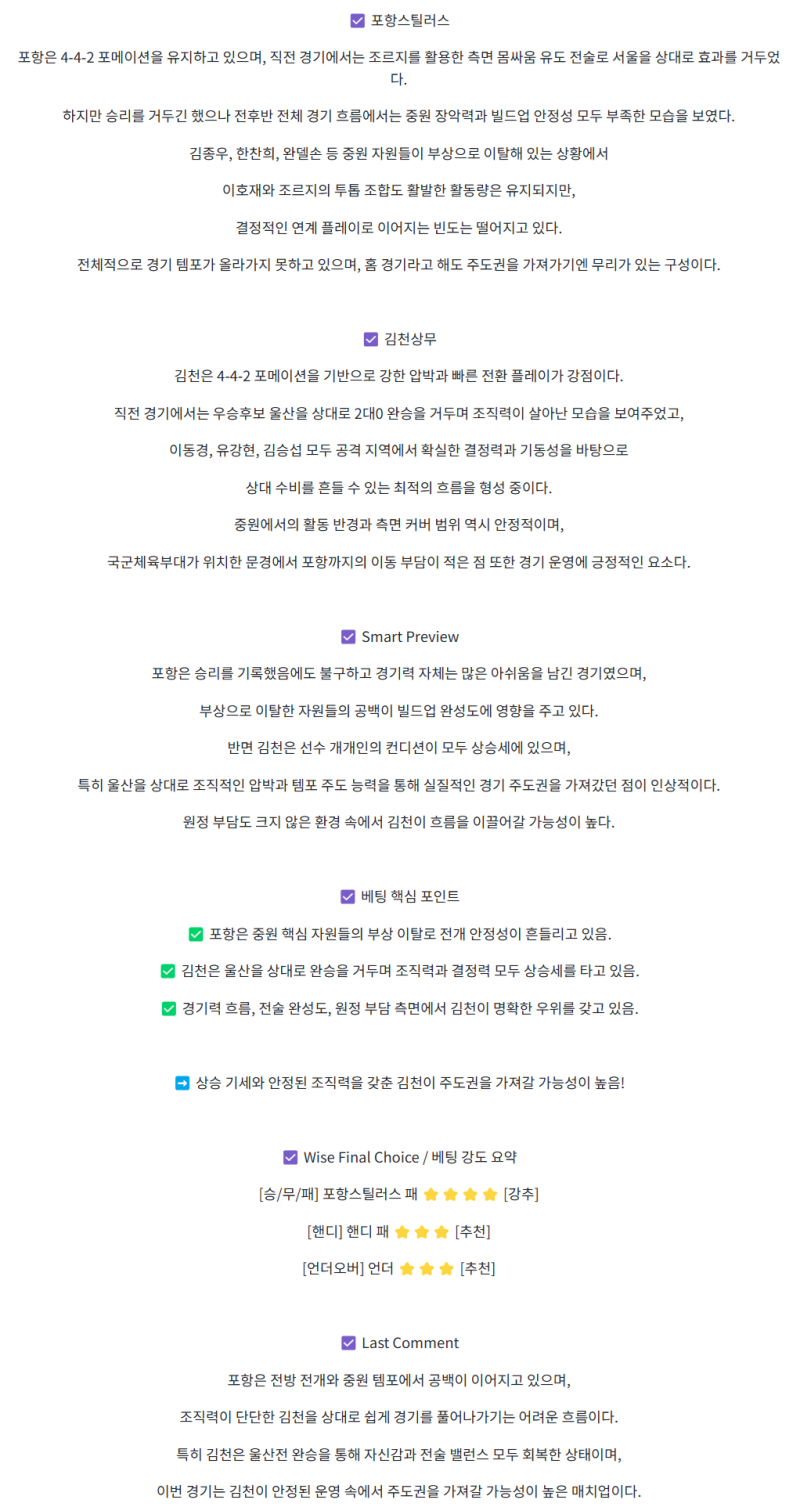 ☑ 포항스틸러스

포항은 4-4-2 포메이션을 유지하고 있으며, 직전 경기에서는 조르지를 활용한 측면 몸싸움 유도 전술로 서울을 상대로 효과를 거두었다.

하지만 승리를 거두긴 했으나 전후반 전체 경기 흐름에서는 중원 장악력과 빌드업 안정성 모두 부족한 모습을 보였다.

김종우, 한찬희, 완델손 등 중원 자원들이 부상으로 이탈해 있는 상황에서

이호재와 조르지의 투톱 조합도 활발한 활동량은 유지되지만,

결정적인 연계 플레이로 이어지는 빈도는 떨어지고 있다.

전체적으로 경기 템포가 올라가지 못하고 있으며, 홈 경기라고 해도 주도권을 가져가기엔 무리가 있는 구성이다.

☑ 김천상무

김천은 4-4-2 포메이션을 기반으로 강한 압박과 빠른 전환 플레이가 강점이다.

직전 경기에서는 우승후보 울산을 상대로 2대0 완승을 거두며 조직력이 살아난 모습을 보여주었고,

이동경, 유강현, 김승섭 모두 공격 지역에서 확실한 결정력과 기동성을 바탕으로

상대 수비를 흔들 수 있는 최적의 흐름을 형성 중이다.

중원에서의 활동 반경과 측면 커버 범위 역시 안정적이며,

국군체육부대가 위치한 문경에서 포항까지의 이동 부담이 적은 점 또한 경기 운영에 긍정적인 요소다.

☑ Smart Preview

포항은 승리를 기록했음에도 불구하고 경기력 자체는 많은 아쉬움을 남긴 경기였으며,

부상으로 이탈한 자원들의 공백이 빌드업 완성도에 영향을 주고 있다.

반면 김천은 선수 개개인의 컨디션이 모두 상승세에 있으며,

특히 울산을 상대로 조직적인 압박과 템포 주도 능력을 통해 실질적인 경기 주도권을 가져갔던 점이 인상적이다.

원정 부담도 크지 않은 환경 속에서 김천이 흐름을 이끌어갈 가능성이 높다.

☑ 베팅 핵심 포인트

✅ 포항은 중원 핵심 자원들의 부상 이탈로 전개 안정성이 흔들리고 있음.

✅ 김천은 울산을 상대로 완승을 거두며 조직력과 결정력 모두 상승세를 타고 있음.

✅ 경기력 흐름, 전술 완성도, 원정 부담 측면에서 김천이 명확한 우위를 갖고 있음.

➡ 상승 기세와 안정된 조직력을 갖춘 김천이 주도권을 가져갈 가능성이 높음!

☑ Wise Final Choice / 베팅 강도 요약

[승/무/패] 포항스틸러스 패 ⭐⭐⭐⭐ [강추]

[핸디] 핸디 패 ⭐⭐⭐ [추천]

[언더오버] 언더 ⭐⭐⭐ [추천]

☑ Last Comment

포항은 전방 전개와 중원 템포에서 공백이 이어지고 있으며,

조직력이 단단한 김천을 상대로 쉽게 경기를 풀어나가기는 어려운 흐름이다.

특히 김천은 울산전 완승을 통해 자신감과 전술 밸런스 모두 회복한 상태이며,

이번 경기는 김천이 안정된 운영 속에서 주도권을 가져갈 가능성이 높은 매치업이다.